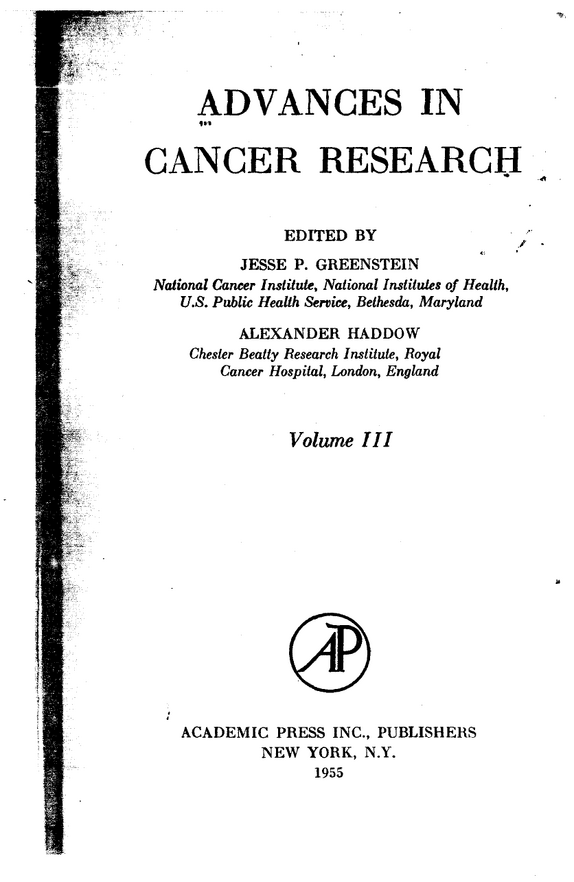 ADVANCES IN
CANCER RESEARCH

EDITED BY

JESSE P. GREENSTEIN
National Cancer Institute, National Institutes of Health, U.S. Public Health Service, Bethesda, Maryland

ALEXANDER HADDOW
Chester Beatty Research Institute, Royal Cancer Hospital, London, England

Volume III

AP

ACADEMIC PRESS INC., PUBLISHERS
NEW YORK, N.Y.
1955